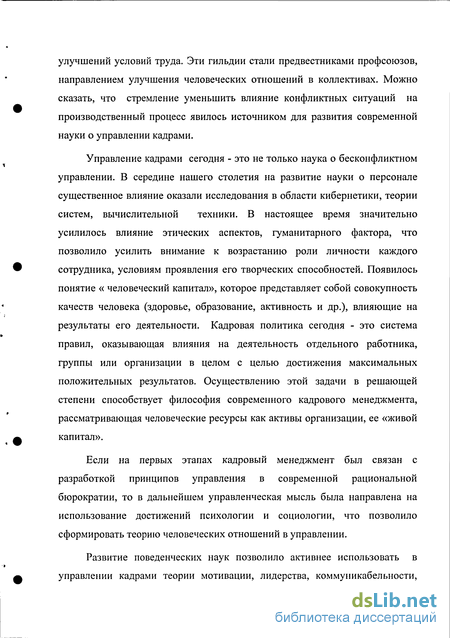 улучшений условий труда. Эти гильдии стали предвестниками профсоюзов, направлением улучшения человеческих отношений в коллективах. Можно сказать, что стремление уменьшить влияние конфликтных ситуаций на производственный процесс явилось источником для развития современной науки о управлении кадрами.

Управление кадрами сегодня - это не только наука о бесконфликтном управлении. В середине нашего столетия на развитие науки о персонале существенное влияние оказали исследования в области кибернетики, теории систем, вычислительной техники. В настоящее время значительно усилилось влияние этических аспектов, гуманитарного фактора, что позволило усилить внимание к возрастанию роли личности каждого сотрудника, условиям проявления его творческих способностей. Появилось понятие « человеческий капитал», которое представляет собой совокупность качеств человека (здоровье, образование, активность и др.), влияющие на результаты его деятельности. Кадровая политика сегодня - это система правил, оказывающая влияния на деятельность отдельного работника, группы или организации в целом с целью достижения максимальных положительных результатов. Осуществлению этой задачи в решающей степени способствует философия современного кадрового менеджмента, рассматривающая человеческие ресурсы как активы организации, ее «живой капитал».

Если на первых этапах кадровый менеджмент был связан с разработкой принципов управления в современной рациональной бюрократии, то в дальнейшем управленческая мысль была направлена на использование достижений психологии и социологии, что позволило сформировать теорию человеческих отношений в управлении.

Развитие поведенческих наук позволило активнее использовать в управлении кадрами теории мотивации, лидерства, коммуникабельности,

dsLib.net
библиотека диссертаций